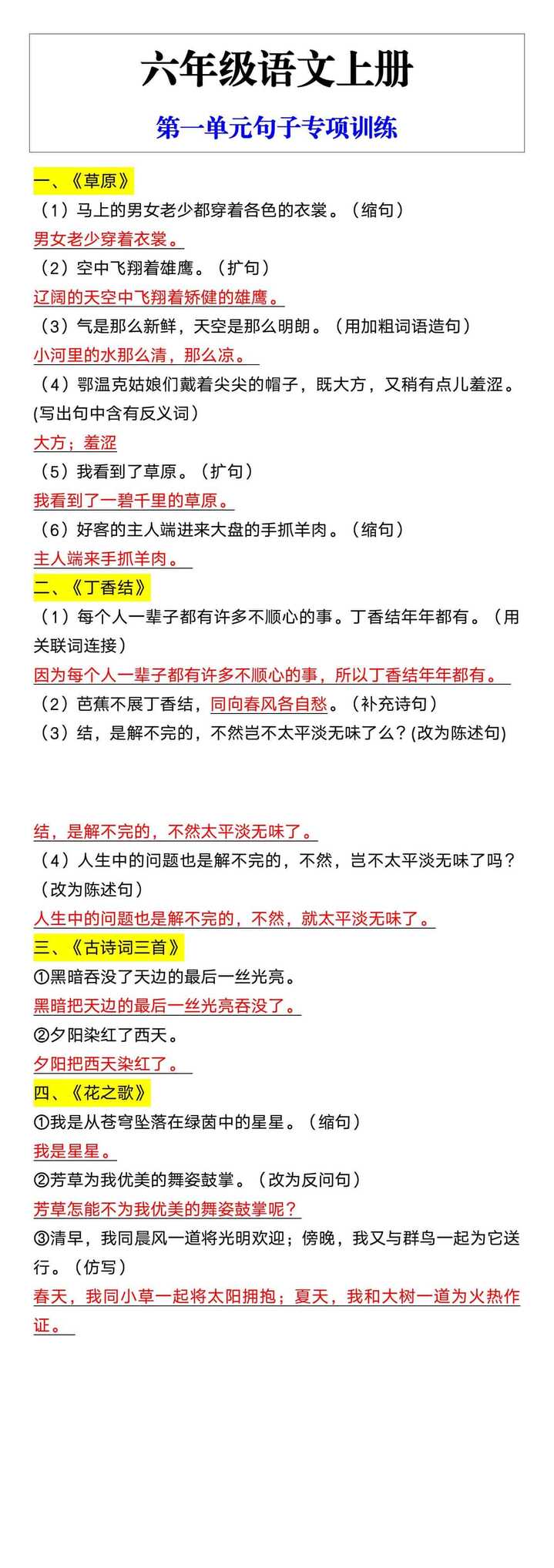 六年级语文上册

第一单元句子专项训练

一、《草原》

（1）马上的男女老少都穿着各色的衣裳。（缩句）

男女老少穿着衣裳。

（2）空中飞翔着雄鹰。（扩句）

辽阔的天空中飞翔着矫健的雄鹰。

（3）气是那么新鲜，天空是那么明朗。（用加粗词语造句）

小河里的水那么清，那么凉。

（4）鄂温克姑娘们戴着尖尖的帽子，既大方，又稍有点儿羞涩。(写出句中含有反义词)

大方；羞涩

（5）我看到了草原。（扩句）

我看到了一碧千里的草原。

（6）好客的主人端进来大盘的手抓羊肉。（缩句）

主人端来手抓羊肉。

二、《丁香结》

（1）每个人一辈子都有许多不顺心的事。丁香结年年都有。（用关联词连接）

因为每个人一辈子都有许多不顺心的事，所以丁香结年年都有。

（2）芭蕉不展丁香结，同向春风各自愁。（补充诗句）

（3）结，是解不完的，不然岂不太平淡无味了么？(改为陈述句)

结，是解不完的，不然太平淡无味了。

（4）人生中的问题也是解不完的，不然，岂不太平淡无味了吗？（改为陈述句）

人生中的问题也是解不完的，不然，就太平淡无味了。

三、《古诗词三首》

①黑暗吞没了天边的最后一丝光亮。

黑暗把天边的最后一丝光亮吞没了。

②夕阳染红了西天。

夕阳把西天染红了。

四、《花之歌》

①我是从苍穹坠落在绿茵中的星星。（缩句）

我是星星。

②芳草为我优美的舞姿鼓掌。（改为反问句）

芳草怎能不为我优美的舞姿鼓掌呢？

③清早，我同晨风一道将光明欢迎；傍晚，我又与群鸟一起为它送行。（仿写）

春天，我同小草一起将太阳拥抱；夏天，我和大树一道为火热作证。